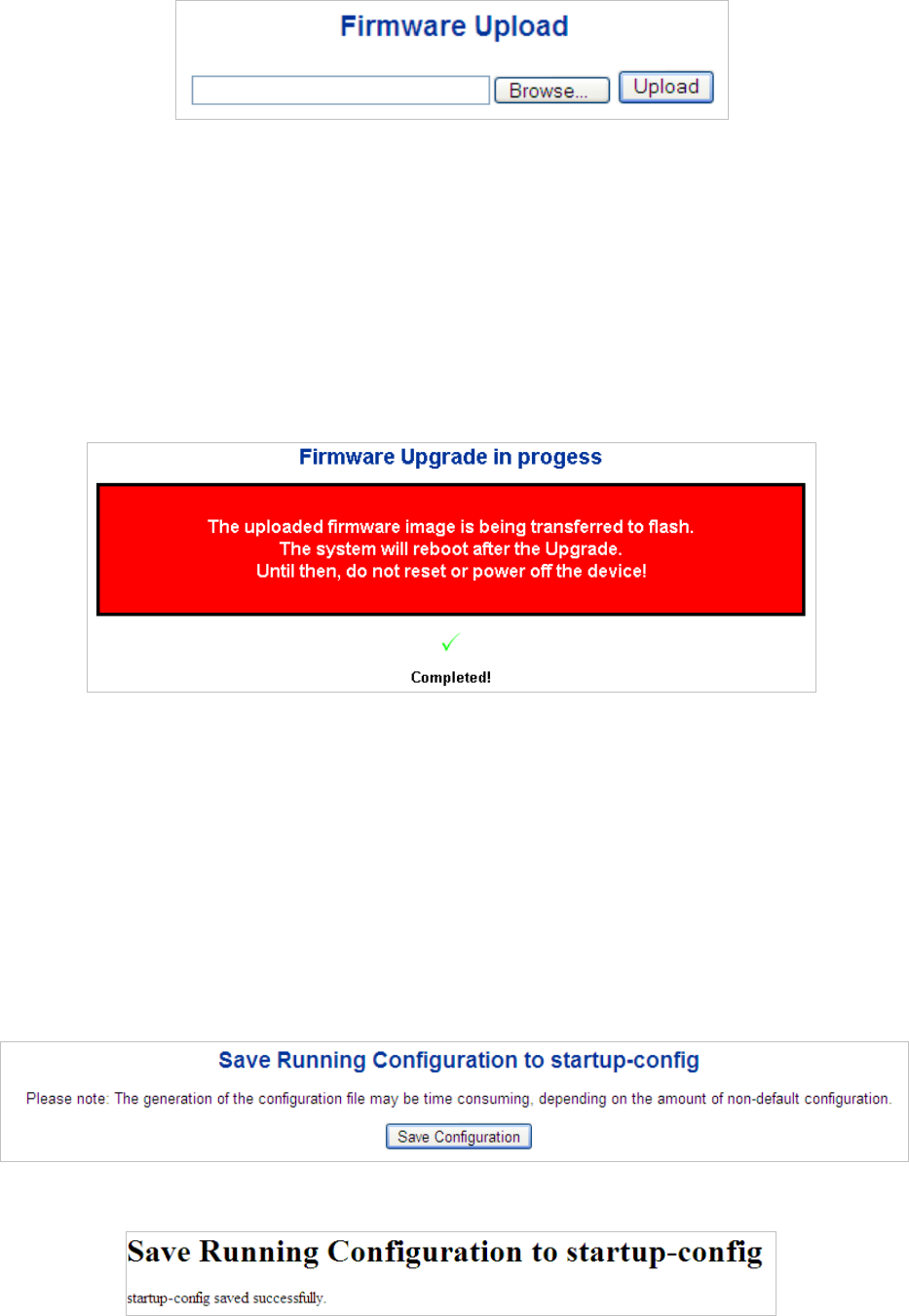 Firmware Upload

Browse... Upload

Firmware Upgrade in progess

The uploaded firmware image is being transferred to flash.
The system will reboot after the Upgrade.
Until then, do not reset or power off the device!

Completed!

Save Running Configuration to startup-config

Please note: The generation of the configuration file may be time consuming, depending on the amount of non-default configuration.

Save Configuration

Save Running Configuration to startup-config

startup-config saved successfully.